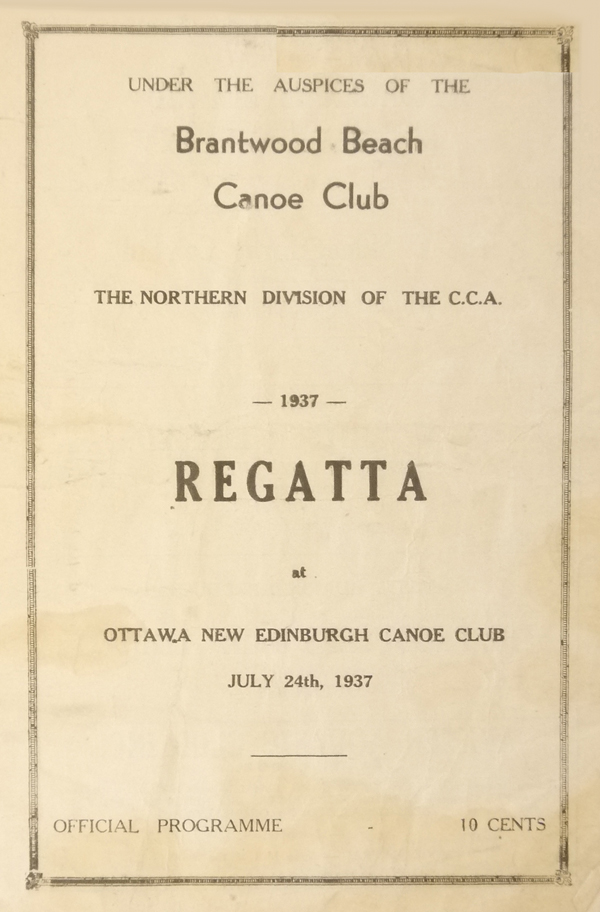 UNDER THE AUSPICES OF THE

Brantwood Beach Canoe Club

THE NORTHERN DIVISION OF THE C.C.A.

— 1937 —

REGATTA

at

OTTAWA NEW EDINBURGH CANOE CLUB

JULY 24th, 1937

OFFICIAL PROGRAMME - 10 CENTS